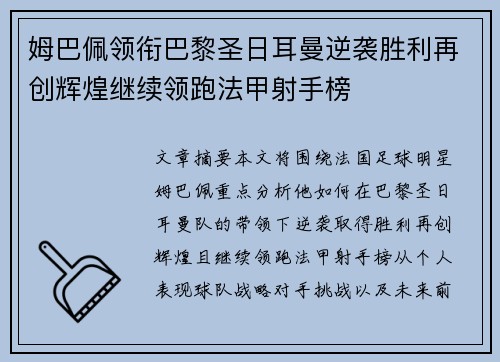 姆巴佩领衔巴黎圣日耳曼逆袭胜利再创辉煌继续领跑法甲射手榜

文章摘要本文将围绕法国足球明星姆巴佩重点分析他如何在巴黎圣日耳曼队的带领下逆袭取得胜利再创辉煌且继续领跑法甲射手榜从个人表现球队战略对手挑战以及未来前